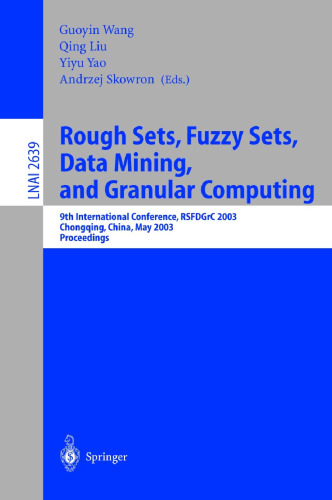 Guoyin Wang
Qing Liu
Yiyu Yao
Andrzej Skowron (Eds.)

LNAI 2639

Rough Sets, Fuzzy Sets, Data Mining, and Granular Computing

9th International Conference, RSFDGrC 2003
Chongqing, China, May 2003
Proceedings

Springer